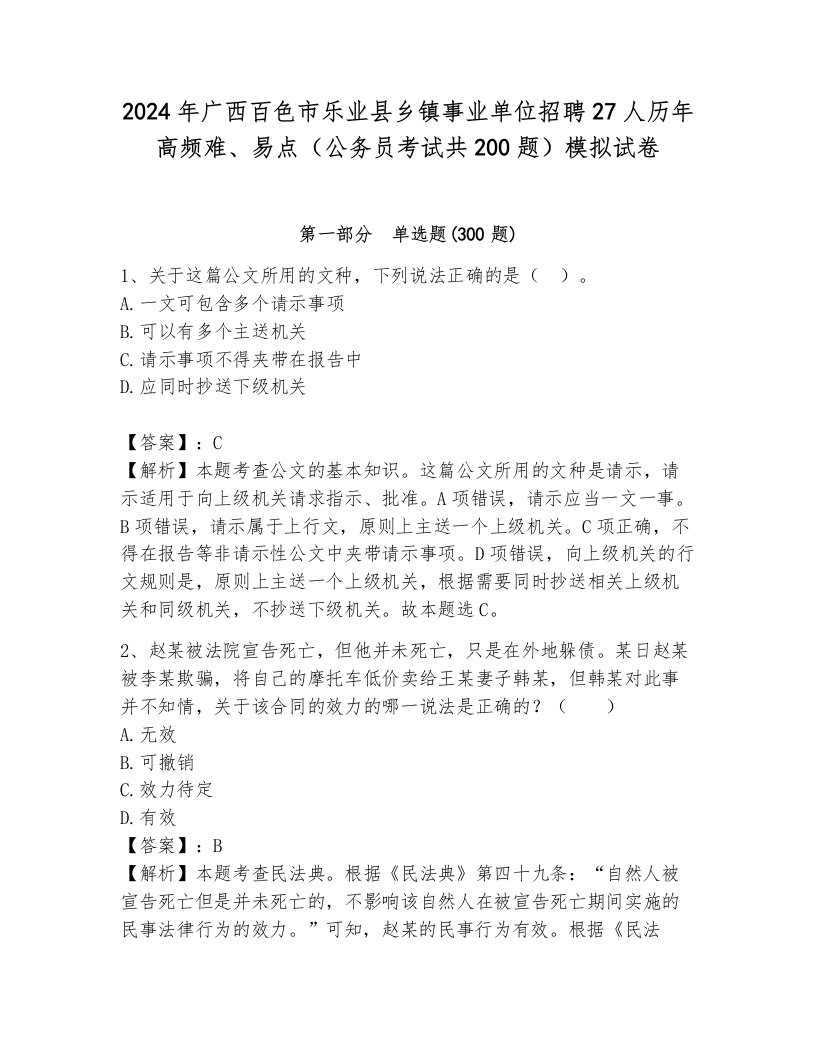 2024年广西百色市乐业县乡镇事业单位招聘27人历年高频难、易点（公务员考试共200题）模拟试卷

第一部分 单选题(300题)

1、关于这篇公文所用的文种，下列说法正确的是（ ）。
A.一文可包含多个请示事项
B.可以有多个主送机关
C.请示事项不得夹带在报告中
D.应同时抄送下级机关

【答案】：C
【解析】本题考查公文的基本知识。这篇公文所用的文种是请示，请示适用于向上级机关请求指示、批准。A项错误，请示应当一文一事。B项错误，请示属于上行文，原则上主送一个上级机关。C项正确，不得在报告等非请示性公文中夹带请示事项。D项错误，向上级机关的行文规则是，原则上主送一个上级机关，根据需要同时抄送相关上级机关和同级机关，不抄送下级机关。故本题选C。

2、赵某被法院宣告死亡，但他并未死亡，只是在外地躲债。某日赵某被李某欺骗，将自己的摩托车低价卖给王某妻子韩某，但韩某对此事并不知情，关于该合同的效力的哪一说法是正确的？（ ）
A.无效
B.可撤销
C.效力待定
D.有效
【答案】：B
【解析】本题考查民法典。根据《民法典》第四十九条：“自然人被宣告死亡但是并未死亡的，不影响该自然人在被宣告死亡期间实施的民事法律行为的效力。”可知，赵某的民事行为有效。根据《民法